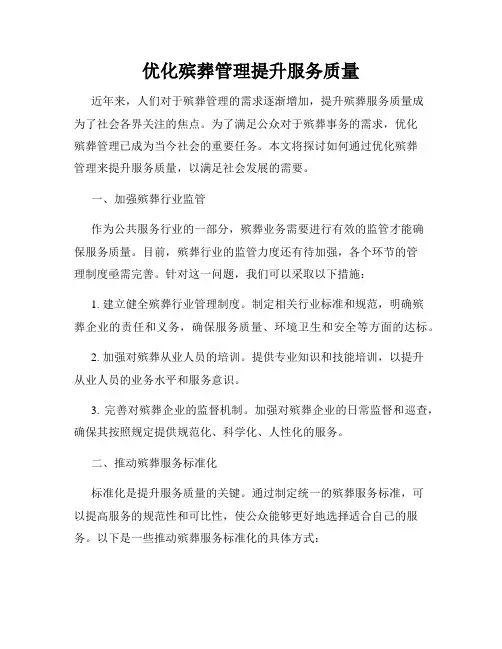 优化殡葬管理提升服务质量

近年来，人们对于殡葬管理的需求逐渐增加，提升殡葬服务质量成为了社会各界关注的焦点。为了满足公众对于殡葬事务的需求，优化殡葬管理已成为当今社会的重要任务。本文将探讨如何通过优化殡葬管理来提升服务质量，以满足社会发展的需要。

一、加强殡葬行业监管

作为公共服务行业的一部分，殡葬业务需要进行有效的监管才能确保服务质量。目前，殡葬行业的监管力度还有待加强，各个环节的管理制度亟需完善。针对这一问题，我们可以采取以下措施：

1. 建立健全殡葬行业管理制度。制定相关行业标准和规范，明确殡葬企业的责任和义务，确保服务质量、环境卫生和安全等方面的达标。

2. 加强对殡葬从业人员的培训。提供专业知识和技能培训，以提升从业人员的业务水平和服务意识。

3. 完善对殡葬企业的监督机制。加强对殡葬企业的日常监督和巡查，确保其按照规定提供规范化、科学化、人性化的服务。

二、推动殡葬服务标准化

标准化是提升服务质量的关键。通过制定统一的殡葬服务标准，可以提高服务的规范性和可比性，使公众能够更好地选择适合自己的服务。以下是一些推动殡葬服务标准化的具体方式：